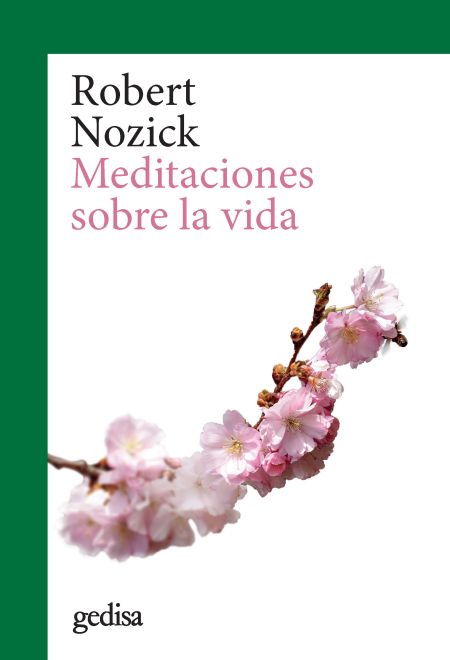 Robert
Nozick
Meditaciones sobre la vida

gedisa